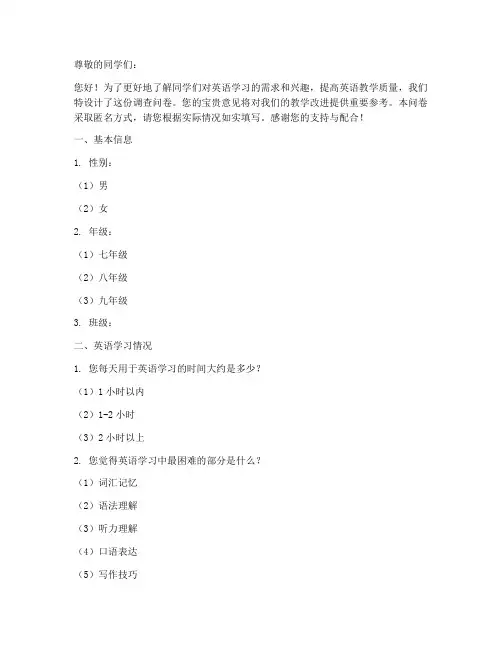 尊敬的同学们：

您好！为了更好地了解同学们对英语学习的需求和兴趣，提高英语教学质量，我们特设计了这份调查问卷。您的宝贵意见将对我们的教学改进提供重要参考。本问卷采取匿名方式，请您根据实际情况如实填写。感谢您的支持与配合！

一、基本信息

1. 性别：

（1）男

（2）女

2. 年级：

（1）七年级

（2）八年级

（3）九年级

3. 班级：

二、英语学习情况

1. 您每天用于英语学习的时间大约是多少？

（1）1 小时以内

（2）1-2 小时

（3）2 小时以上

2. 您觉得英语学习中最困难的部分是什么？

（1）词汇记忆

（2）语法理解

（3）听力理解

（4）口语表达

（5）写作技巧